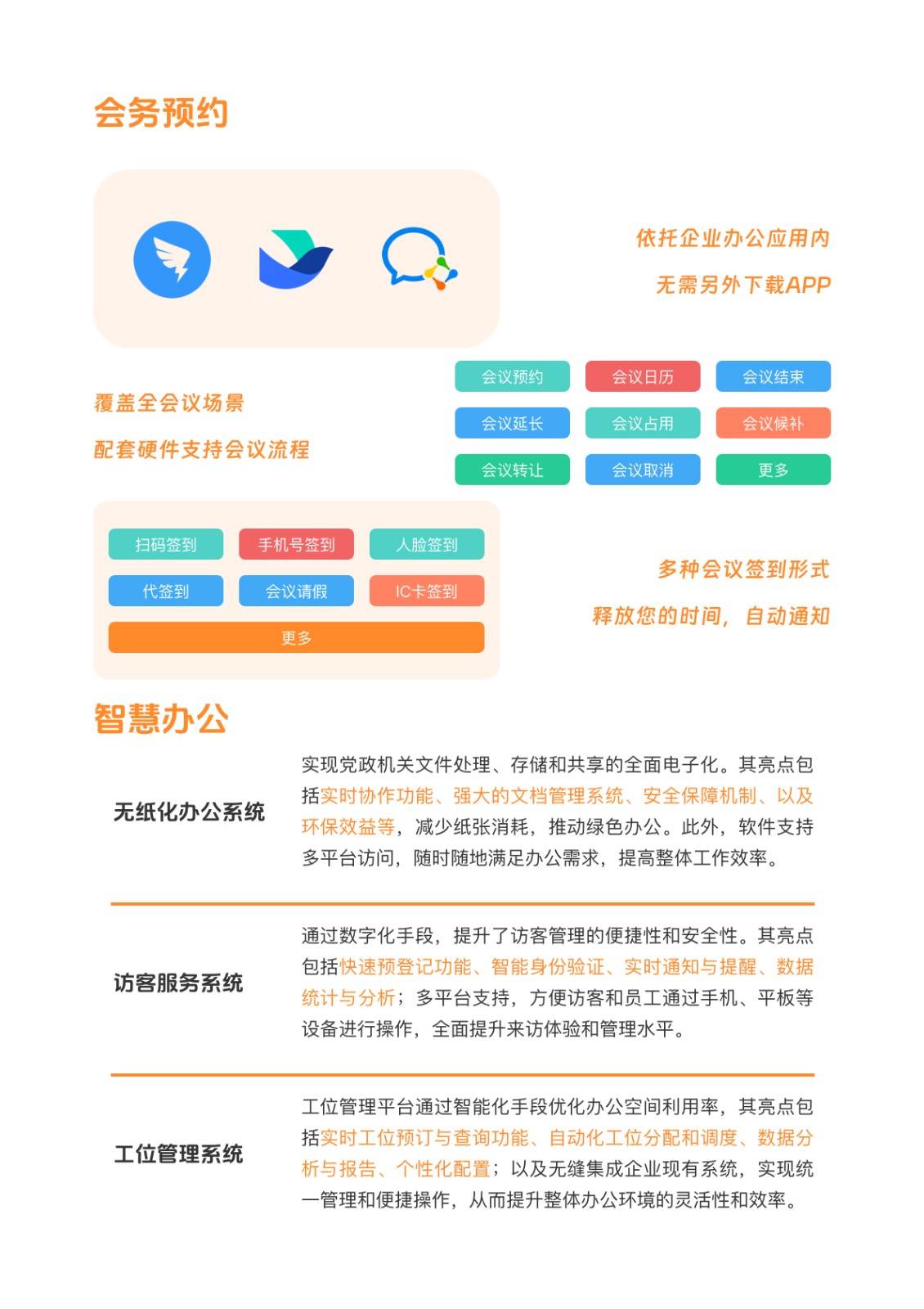 会务预约

依托企业办公应用内

无需另外下载APP

覆盖全会议场景

配套硬件支持会议流程

会议预约 会议日历 会议结束
会议延长 会议占用 会议候补
会议转让 会议取消 更多

扫码签到 手机号签到 人脸签到
代签到 会议请假 IC卡签到
更多

多种会议签到形式

释放您的时间，自动通知

智慧办公

无纸化办公系统

实现党政机关文件处理、存储和共享的全面电子化。其亮点包括实时协作功能、强大的文档管理系统、安全保障机制、以及环保效益等，减少纸张消耗，推动绿色办公。此外，软件支持多平台访问，随时随地满足办公需求，提高整体工作效率。

访客服务系统

通过数字化手段，提升了访客管理的便捷性和安全性。其亮点包括快速预登记功能、智能身份验证、实时通知与提醒、数据统计与分析；多平台支持，方便访客和员工通过手机、平板等设备进行操作，全面提升来访体验和管理水平。

工位管理系统

工位管理平台通过智能化手段优化办公空间利用率，其亮点包括实时工位预订与查询功能、自动化工位分配和调度、数据分析与报告、个性化配置；以及无缝集成企业现有系统，实现统一管理和便捷操作，从而提升整体办公环境的灵活性和效率。